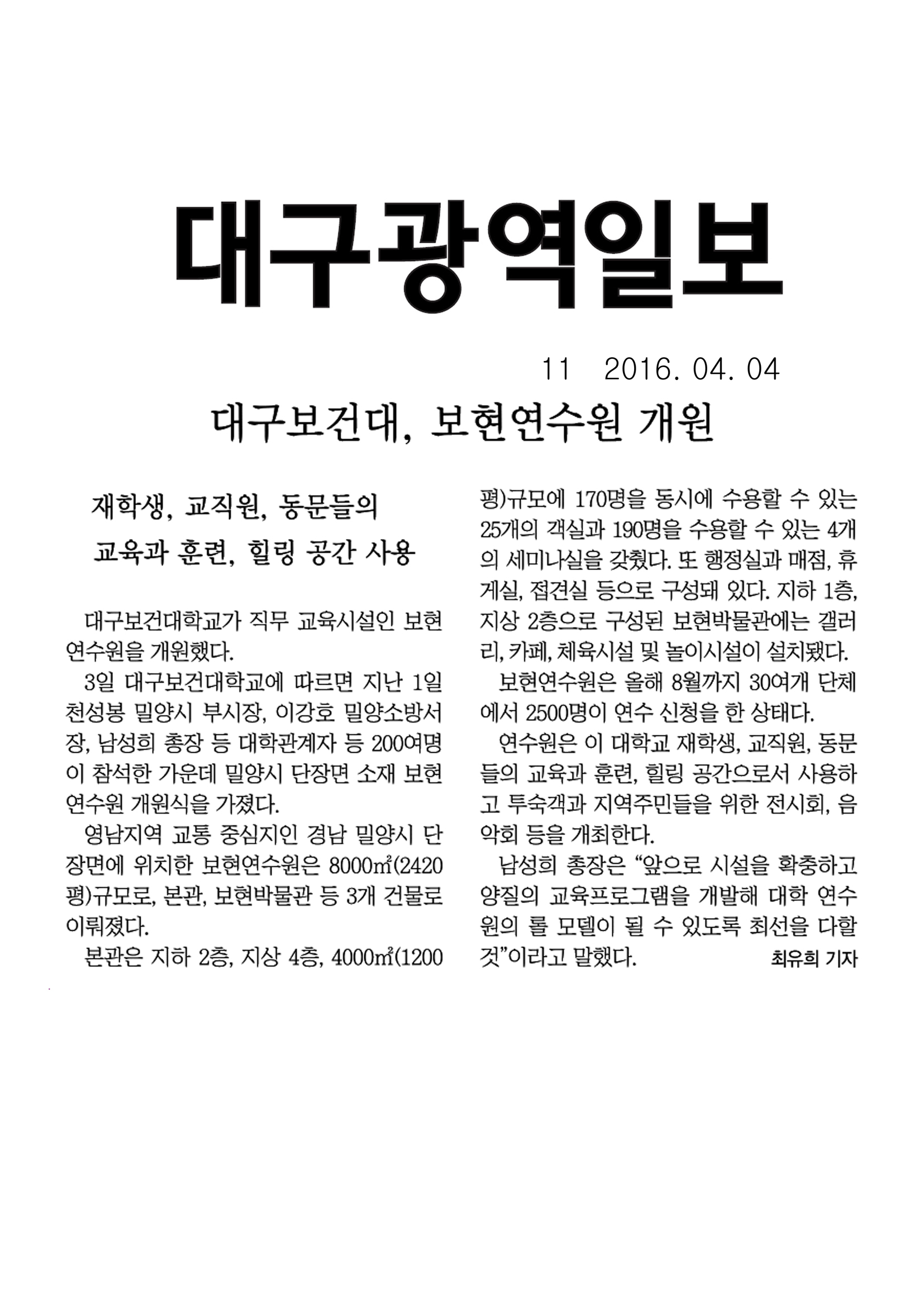 대구광역일보

11 2016. 04. 04

대구보건대, 보현연수원 개원

재학생, 교직원, 동문들의 교육과 훈련, 힐링 공간 사용

대구보건대학교가 직무 교육시설인 보현연수원을 개원했다.

3일 대구보건대학교에 따르면 지난 1일 천성봉 밀양시 부시장, 이강호 밀양소방서장, 남성희 총장 등 대학관계자 등 200여명이 참석한 가운데 밀양시 단장면 소재 보현연수원 개원식을 가졌다.

영남지역 교통 중심지인 경남 밀양시 단장면에 위치한 보현연수원은 8000㎡(2420평)규모로, 본관, 보현박물관 등 3개 건물로 이뤄졌다.

본관은 지하 2층, 지상 4층, 4000㎡(1200평)규모에 170명을 동시에 수용할 수 있는 25개의 객실과 190명을 수용할 수 있는 4개의 세미나실을 갖췄다. 또 행정실과 매점, 휴게실, 접견실 등으로 구성돼 있다. 지하 1층, 지상 2층으로 구성된 보현박물관에는 갤러리, 카페, 체육시설 및 놀이시설이 설치됐다.

보현연수원은 올해 8월까지 30여개 단체에서 2500명이 연수 신청을 한 상태다.

연수원은 이 대학교 재학생, 교직원, 동문들의 교육과 훈련, 힐링 공간으로서 사용하고 투숙객과 지역주민들을 위한 전시회, 음악회 등을 개최한다.

남성희 총장은 “앞으로 시설을 확충하고 양질의 교육프로그램을 개발해 대학 연수원의 롤 모델이 될 수 있도록 최선을 다할 것”이라고 말했다. 최유희 기자